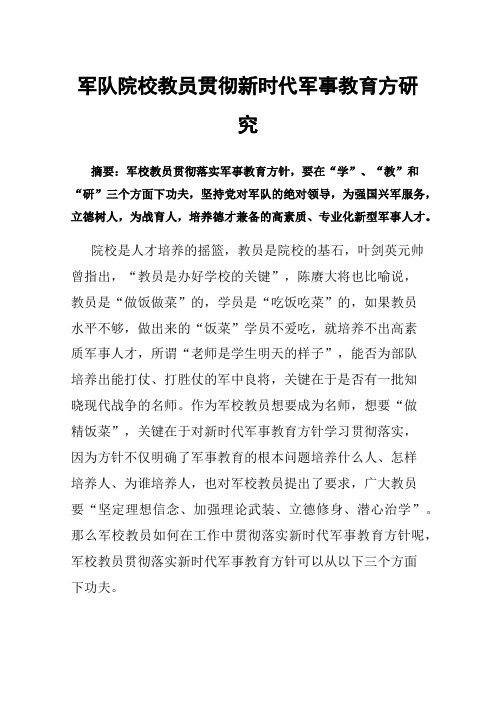 军队院校教员贯彻新时代军事教育方研究

摘要：军校教员贯彻落实军事教育方针，要在“学”、“教”和“研”三个方面下功夫，坚持党对军队的绝对领导，为强国兴军服务，立德树人，为战育人，培养德才兼备的高素质、专业化新型军事人才。

院校是人才培养的摇篮，教员是院校的基石，叶剑英元帅曾指出，“教员是办好学校的关键”，陈赓大将也比喻说，教员是“做饭做菜”的，学员是“吃饭吃菜”的，如果教员水平不够，做出来的“饭菜”学员不爱吃，就培养不出高素质军事人才，所谓“老师是学生明天的样子”，能否为部队培养出能打仗、打胜仗的军中良将，关键在于是否有一批知晓现代战争的名师。作为军校教员想要成为名师，想要“做精饭菜”，关键在于对新时代军事教育方针学习贯彻落实，因为方针不仅明确了军事教育的根本问题培养什么人、怎样培养人、为谁培养人，也对军校教员提出了要求，广大教员要“坚定理想信念、加强理论武装、立德修身、潜心治学”。那么军校教员如何在工作中贯彻落实新时代军事教育方针呢，军校教员贯彻落实新时代军事教育方针可以从以下三个方面下功夫。